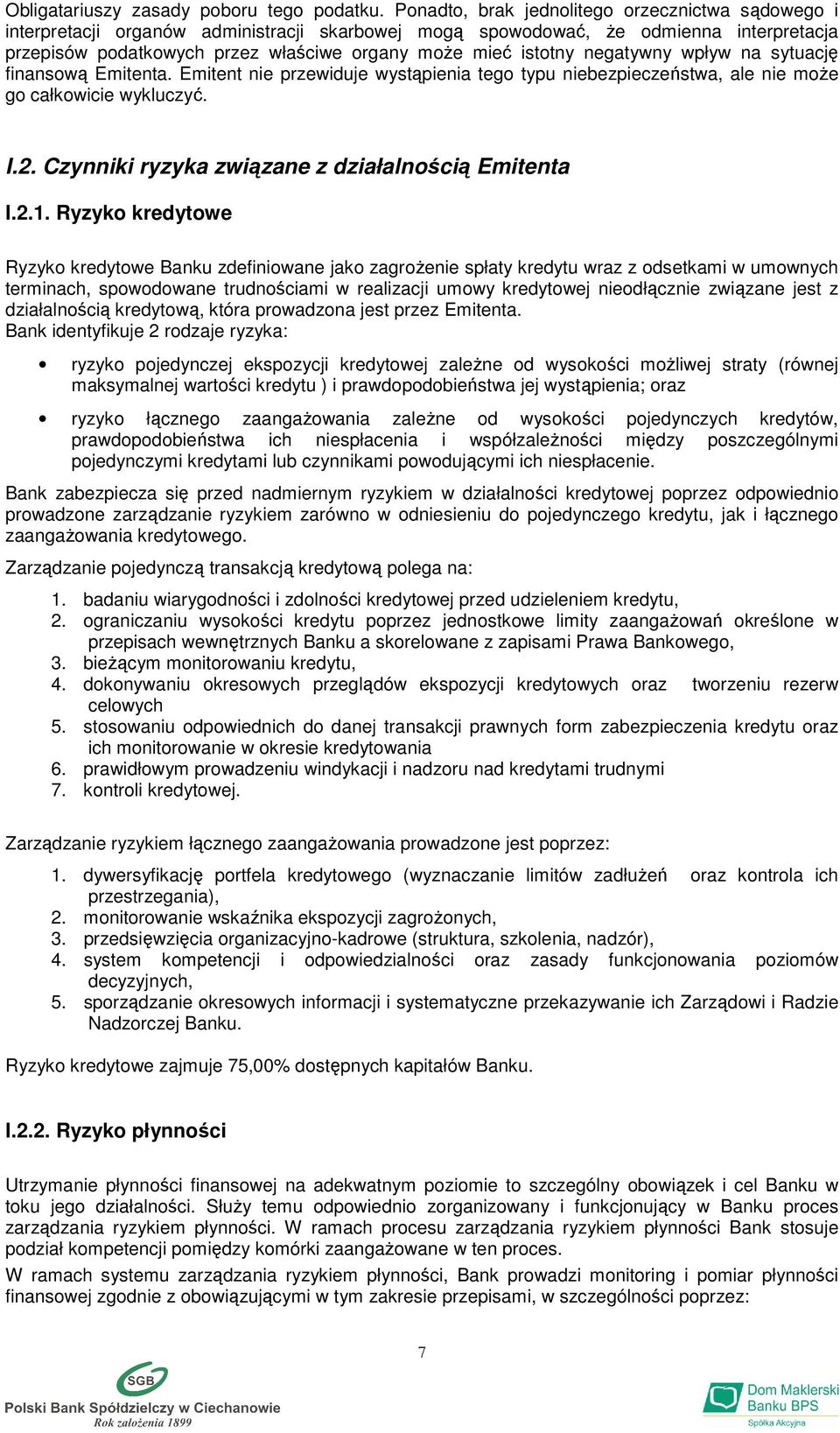 Obligatariuszy zasady poboru tego podatku. Ponadto, brak jednolitego orzecznictwa sądowego i interpretacji organów administracji skarbowej mogą spowodować, że odmienna interpretacja przepisów podatkowych przez właściwe organy może mieć istotny negatywny wpływ na sytuację finansową Emitenta. Emitent nie przewiduje wystąpienia tego typu niebezpieczeństwa, ale nie może go całkowicie wykluczyć.

I.2. Czynniki ryzyka związane z działalnością Emitenta

I.2.1. Ryzyko kredytowe

Ryzyko kredytowe Banku zdefiniowane jako zagrożenie spłaty kredytu wraz z odsetkami w umownych terminach, spowodowane trudnościami w realizacji umowy kredytowej nieodłącznie związane jest z działalnością kredytową, która prowadzona jest przez Emitenta.
Bank identyfikuje 2 rodzaje ryzyka:

• ryzyko pojedynczej ekspozycji kredytowej zależne od wysokości możliwej straty (równej maksymalnej wartości kredytu ) i prawdopodobieństwa jej wystąpienia; oraz

• ryzyko łącznego zaangażowania zależne od wysokości pojedynczych kredytów, prawdopodobieństwa ich niespłacenia i współzależności między poszczególnymi pojedynczymi kredytami lub czynnikami powodującymi ich niespłacenie.

Bank zabezpiecza się przed nadmiernym ryzykiem w działalności kredytowej poprzez odpowiednio prowadzone zarządzanie ryzykiem zarówno w odniesieniu do pojedynczego kredytu, jak i łącznego zaangażowania kredytowego.

Zarządzanie pojedynczą transakcją kredytową polega na:

1. badaniu wiarygodności i zdolności kredytowej przed udzieleniem kredytu,
2. ograniczaniu wysokości kredytu poprzez jednostkowe limity zaangażowań określone w przepisach wewnętrznych Banku a skorelowane z zapisami Prawa Bankowego,
3. bieżącym monitorowaniu kredytu,
4. dokonywaniu okresowych przeglądów ekspozycji kredytowych oraz tworzeniu rezerw celowych
5. stosowaniu odpowiednich do danej transakcji prawnych form zabezpieczenia kredytu oraz ich monitorowanie w okresie kredytowania
6. prawidłowym prowadzeniu windykacji i nadzoru nad kredytami trudnymi
7. kontroli kredytowej.

Zarządzanie ryzykiem łącznego zaangażowania prowadzone jest poprzez:

1. dywersyfikację portfela kredytowego (wyznaczanie limitów zadłużeń oraz kontrola ich przestrzegania),
2. monitorowanie wskaźnika ekspozycji zagrożonych,
3. przedsięwzięcia organizacyjno-kadrowe (struktura, szkolenia, nadzór),
4. system kompetencji i odpowiedzialności oraz zasady funkcjonowania poziomów decyzyjnych,
5. sporządzanie okresowych informacji i systematyczne przekazywanie ich Zarządowi i Radzie Nadzorczej Banku.

Ryzyko kredytowe zajmuje 75,00% dostępnych kapitałów Banku.

I.2.2. Ryzyko płynności

Utrzymanie płynności finansowej na adekwatnym poziomie to szczególny obowiązek i cel Banku w toku jego działalności. Służy temu odpowiednio zorganizowany i funkcjonujący w Banku proces zarządzania ryzykiem płynności. W ramach procesu zarządzania ryzykiem płynności Bank stosuje podział kompetencji pomiędzy komórki zaangażowane w ten proces.
W ramach systemu zarządzania ryzykiem płynności, Bank prowadzi monitoring i pomiar płynności finansowej zgodnie z obowiązującymi w tym zakresie przepisami, w szczególności poprzez:

7

SGB
Polski Bank Spółdzielczy w Ciechanowie
Rok założenia 1899

Dom Maklerski Banku BPS
Spółka Akcyjna